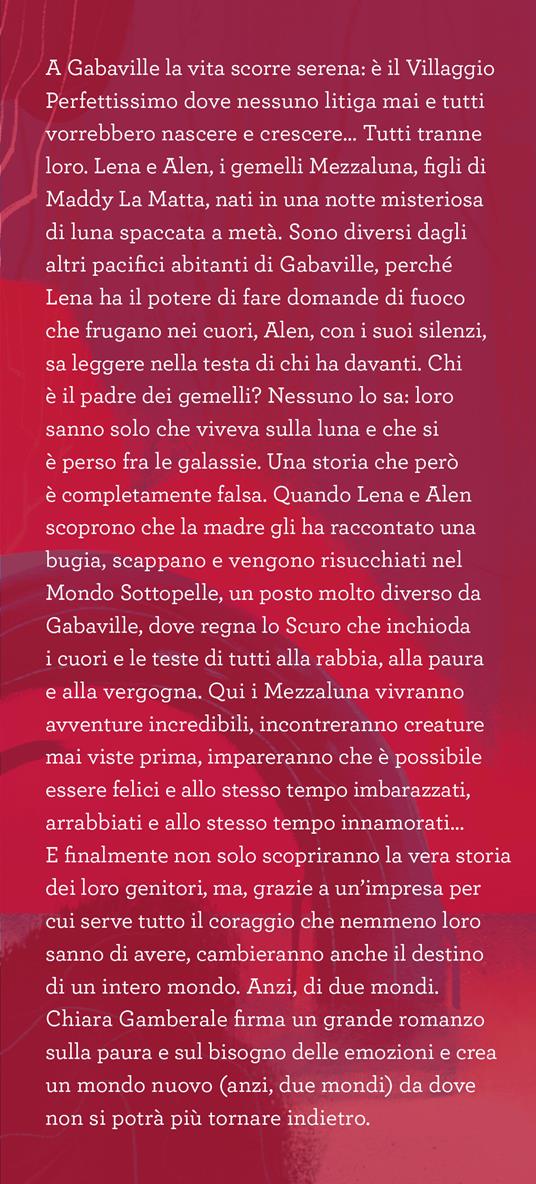 A Gabaville la vita scorre serena: è il Villaggio Perfettissimo dove nessuno litiga mai e tutti vorrebbero nascere e crescere… Tutti tranne loro. Lena e Alen, i gemelli Mezzaluna, figli di Maddy La Matta, nati in una notte misteriosa di luna spaccata a metà. Sono diversi dagli altri pacifici abitanti di Gabaville, perché Lena ha il potere di fare domande di fuoco che frugano nei cuori, Alen, con i suoi silenzi, sa leggere nella testa di chi ha davanti. Chi è il padre dei gemelli? Nessuno lo sa: loro sanno solo che viveva sulla luna e che si è perso fra le galassie. Una storia che però è completamente falsa. Quando Lena e Alen scoprono che la madre gli ha raccontato una bugia, scappano e vengono risucchiati nel Mondo Sottopelle, un posto molto diverso da Gabaville, dove regna lo Scuro che inchioda i cuori e le teste di tutti alla rabbia, alla paura e alla vergogna. Qui i Mezzaluna vivranno avventure incredibili, incontreranno creature mai viste prima, impareranno che è possibile essere felici e allo stesso tempo imbarazzati, arrabbiati e allo stesso tempo innamorati… E finalmente non solo scopriranno la vera storia dei loro genitori, ma, grazie a un'impresa per cui serve tutto il coraggio che nemmeno loro sanno di avere, cambieranno anche il destino di un intero mondo. Anzi, di due mondi.
Chiara Gamberale firma un grande romanzo sulla paura e sul bisogno delle emozioni e crea un mondo nuovo (anzi, due mondi) da dove non si potrà più tornare indietro.